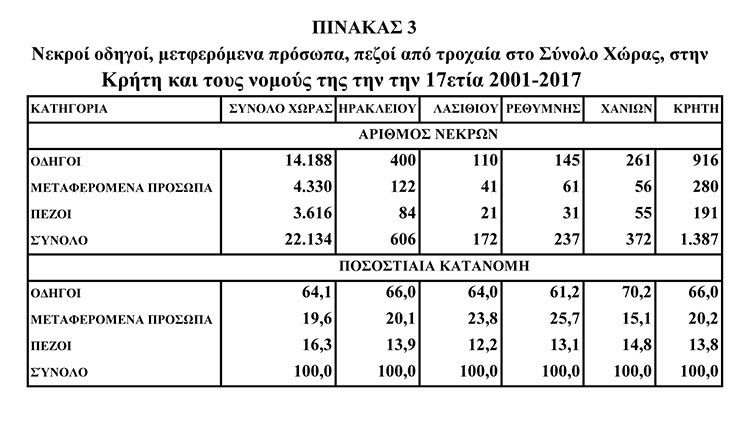 ΠΙΝΑΚΑΣ 3

Νεκροί οδηγοί, μετφερόμενα πρόσωπα, πεζοί από τροχαία στο Σύνολο Χώρας, στην Κρήτη και τους νομούς της την την 17ετία 2001-2017

| ΚΑΤΗΓΟΡΙΑ | ΣΥΝΟΛΟ ΧΩΡΑΣ | ΗΡΑΚΛΕΙΟΥ | ΛΑΣΙΘΙΟΥ | ΡΕΘΥΜΝΗΣ | ΧΑΝΙΩΝ | ΚΡΗΤΗ |
|---|---|---|---|---|---|---|
| ΑΡΙΘΜΟΣ ΝΕΚΡΩΝ | | | | | | |
| ΟΔΗΓΟΙ | 14.188 | 400 | 110 | 145 | 261 | 916 |
| ΜΕΤΑΦΕΡΟΜΕΝΑ ΠΡΟΣΩΠΑ | 4.330 | 122 | 41 | 61 | 56 | 280 |
| ΠΕΖΟΙ | 3.616 | 84 | 21 | 31 | 55 | 191 |
| ΣΥΝΟΛΟ | 22.134 | 606 | 172 | 237 | 372 | 1.387 |
| ΠΟΣΟΣΤΙΑΙΑ ΚΑΤΑΝΟΜΗ | | | | | | |
| ΟΔΗΓΟΙ | 64,1 | 66,0 | 64,0 | 61,2 | 70,2 | 66,0 |
| ΜΕΤΑΦΕΡΟΜΕΝΑ ΠΡΟΣΩΠΑ | 19,6 | 20,1 | 23,8 | 25,7 | 15,1 | 20,2 |
| ΠΕΖΟΙ | 16,3 | 13,9 | 12,2 | 13,1 | 14,8 | 13,8 |
| ΣΥΝΟΛΟ | 100,0 | 100,0 | 100,0 | 100,0 | 100,0 | 100,0 |